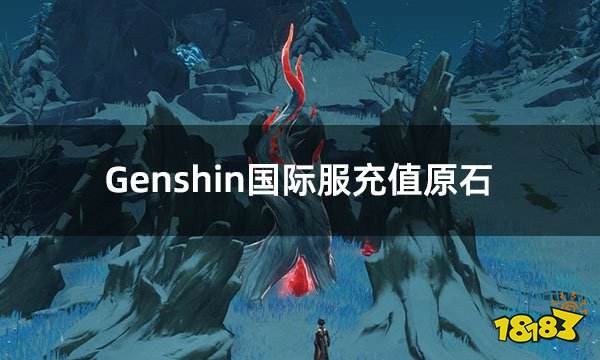 Genshin国际服充值原石

18183